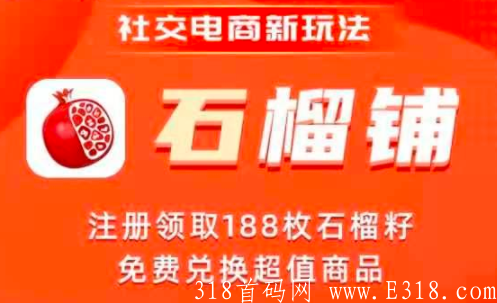 社交电商新玩法

石榴铺

注册领取188枚石榴籽
免费兑换超值商品

318首码网 www.E318.com